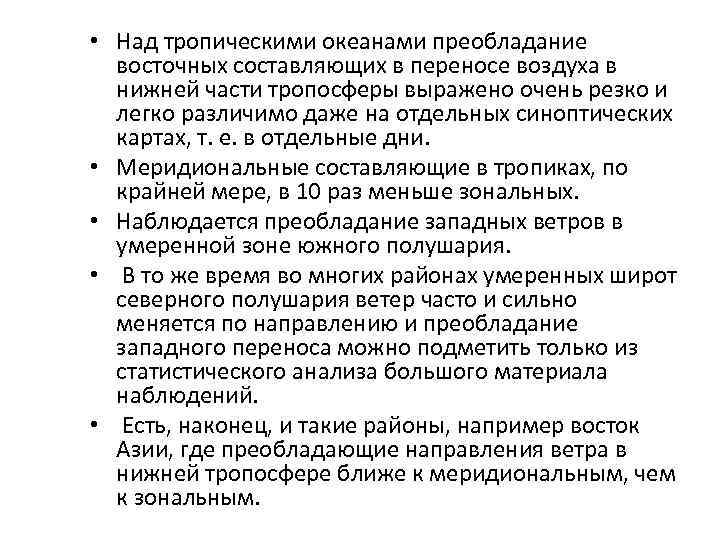 • Над тропическими океанами преобладание восточных составляющих в переносе воздуха в нижней части тропосферы выражено очень резко и легко различимо даже на отдельных синоптических картах, т. е. в отдельные дни.
• Меридиональные составляющие в тропиках, по крайней мере, в 10 раз меньше зональных.
• Наблюдается преобладание западных ветров в умеренной зоне южного полушария.
• В то же время во многих районах умеренных широт северного полушария ветер часто и сильно меняется по направлению и преобладание западного переноса можно подметить только из статистического анализа большого материала наблюдений.
• Есть, наконец, и такие районы, например восток Азии, где преобладающие направления ветра в нижней тропосфере ближе к меридиональным, чем к зональным.